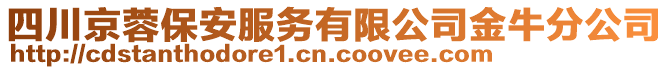 四川京蓉保安服务有限公司金牛分公司
http://cdstanthodore1.cn.coovee.com